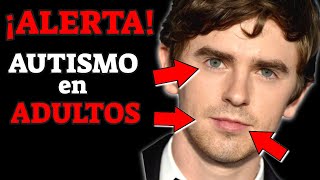 ¡ALERTA!

AUTISMO
en
ADULTOS